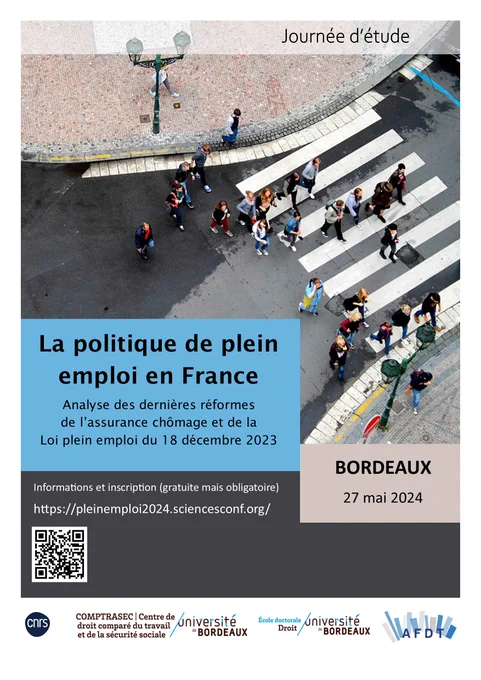 Journée d'étude

La politique de plein emploi en France

Analyse des dernières réformes de l'assurance chômage et de la Loi plein emploi du 18 décembre 2023

BORDEAUX
27 mai 2024

Informations et inscription (gratuite mais obligatoire)
https://pleinemploi2024.sciencesconf.org/

cnrs

COMPTRASEC | Centre de droit comparé du travail et de la sécurité sociale

université de BORDEAUX

École doctorale Droit

université de BORDEAUX

AFDT